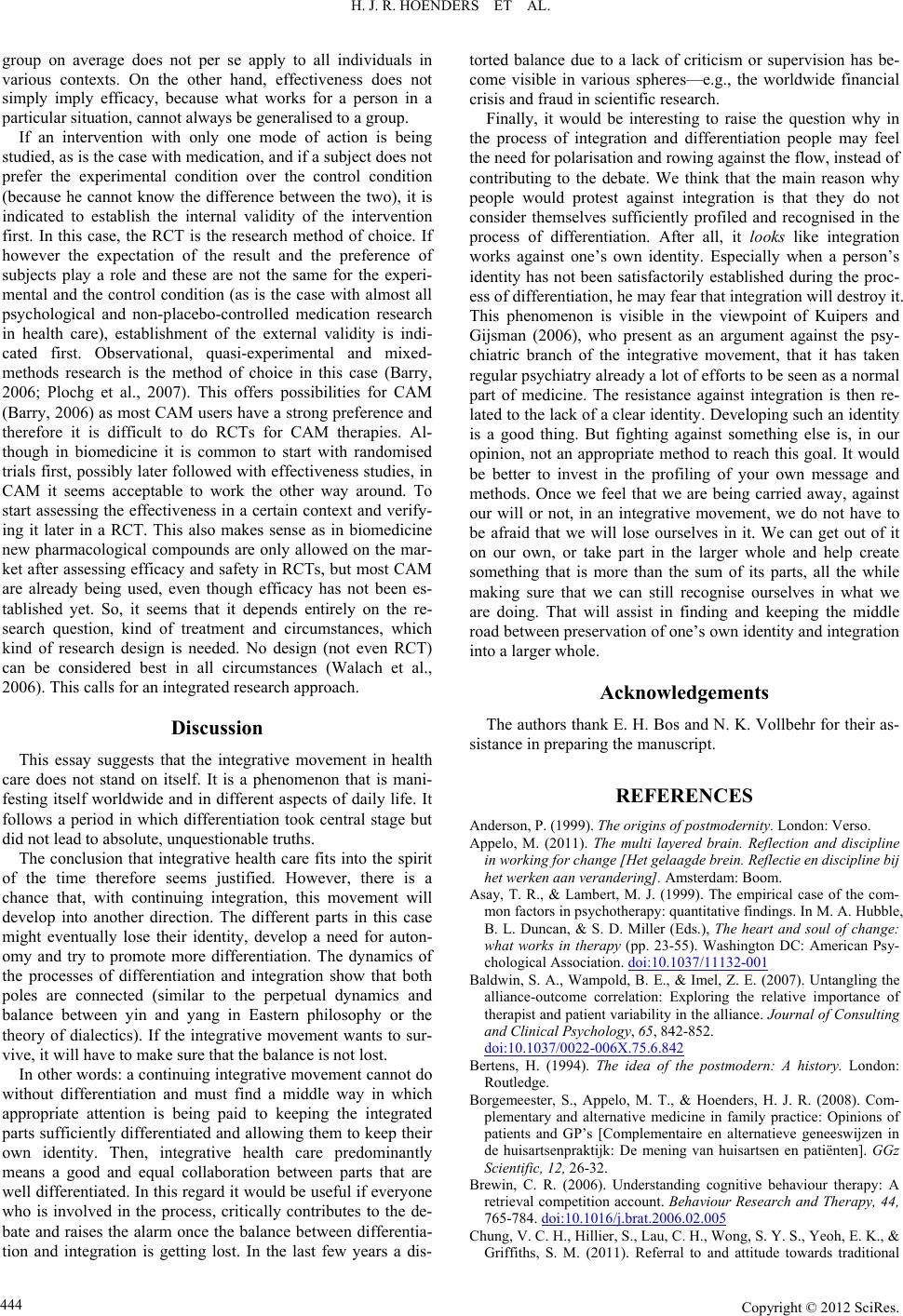 H. J. R. HOENDERS ET AL.

group on average does not per se apply to all individuals in various contexts. On the other hand, effectiveness does not simply imply efficacy, because what works for a person in a particular situation, cannot always be generalised to a group.

If an intervention with only one mode of action is being studied, as is the case with medication, and if a subject does not prefer the experimental condition over the control condition (because he cannot know the difference between the two), it is indicated to establish the internal validity of the intervention first. In this case, the RCT is the research method of choice. If however the expectation of the result and the preference of subjects play a role and these are not the same for the experimental and the control condition (as is the case with almost all psychological and non-placebo-controlled medication research in health care), establishment of the external validity is indicated first. Observational, quasi-experimental and mixed-methods research is the method of choice in this case (Barry, 2006; Plochg et al., 2007). This offers possibilities for CAM (Barry, 2006) as most CAM users have a strong preference and therefore it is difficult to do RCTs for CAM therapies. Although in biomedicine it is common to start with randomised trials first, possibly later followed with effectiveness studies, in CAM it seems acceptable to work the other way around. To start assessing the effectiveness in a certain context and verifying it later in a RCT. This also makes sense as in biomedicine new pharmacological compounds are only allowed on the market after assessing efficacy and safety in RCTs, but most CAM are already being used, even though efficacy has not been established yet. So, it seems that it depends entirely on the research question, kind of treatment and circumstances, which kind of research design is needed. No design (not even RCT) can be considered best in all circumstances (Walach et al., 2006). This calls for an integrated research approach.

Discussion

This essay suggests that the integrative movement in health care does not stand on itself. It is a phenomenon that is manifesting itself worldwide and in different aspects of daily life. It follows a period in which differentiation took central stage but did not lead to absolute, unquestionable truths.

The conclusion that integrative health care fits into the spirit of the time therefore seems justified. However, there is a chance that, with continuing integration, this movement will develop into another direction. The different parts in this case might eventually lose their identity, develop a need for autonomy and try to promote more differentiation. The dynamics of the processes of differentiation and integration show that both poles are connected (similar to the perpetual dynamics and balance between yin and yang in Eastern philosophy or the theory of dialectics). If the integrative movement wants to survive, it will have to make sure that the balance is not lost.

In other words: a continuing integrative movement cannot do without differentiation and must find a middle way in which appropriate attention is being paid to keeping the integrated parts sufficiently differentiated and allowing them to keep their own identity. Then, integrative health care predominantly means a good and equal collaboration between parts that are well differentiated. In this regard it would be useful if everyone who is involved in the process, critically contributes to the debate and raises the alarm once the balance between differentiation and integration is getting lost. In the last few years a distorted balance due to a lack of criticism or supervision has become visible in various spheres—e.g., the worldwide financial crisis and fraud in scientific research.

Finally, it would be interesting to raise the question why in the process of integration and differentiation people may feel the need for polarisation and rowing against the flow, instead of contributing to the debate. We think that the main reason why people would protest against integration is that they do not consider themselves sufficiently profiled and recognised in the process of differentiation. After all, it looks like integration works against one's own identity. Especially when a person's identity has not been satisfactorily established during the process of differentiation, he may fear that integration will destroy it. This phenomenon is visible in the viewpoint of Kuipers and Gijsman (2006), who present as an argument against the psychiatric branch of the integrative movement, that it has taken regular psychiatry already a lot of efforts to be seen as a normal part of medicine. The resistance against integration is then related to the lack of a clear identity. Developing such an identity is a good thing. But fighting against something else is, in our opinion, not an appropriate method to reach this goal. It would be better to invest in the profiling of your own message and methods. Once we feel that we are being carried away, against our will or not, in an integrative movement, we do not have to be afraid that we will lose ourselves in it. We can get out of it on our own, or take part in the larger whole and help create something that is more than the sum of its parts, all the while making sure that we can still recognise ourselves in what we are doing. That will assist in finding and keeping the middle road between preservation of one's own identity and integration into a larger whole.

Acknowledgements

The authors thank E. H. Bos and N. K. Vollbehr for their assistance in preparing the manuscript.

REFERENCES

Anderson, P. (1999). The origins of postmodernity. London: Verso.

Appelo, M. (2011). The multi layered brain. Reflection and discipline in working for change [Het gelaagde brein. Reflectie en discipline bij het werken aan verandering]. Amsterdam: Boom.

Asay, T. R., & Lambert, M. J. (1999). The empirical case of the common factors in psychotherapy: quantitative findings. In M. A. Hubble, B. L. Duncan, & S. D. Miller (Eds.), The heart and soul of change: what works in therapy (pp. 23-55). Washington DC: American Psychological Association. doi:10.1037/11132-001

Baldwin, S. A., Wampold, B. E., & Imel, Z. E. (2007). Untangling the alliance-outcome correlation: Exploring the relative importance of therapist and patient variability in the alliance. Journal of Consulting and Clinical Psychology, 65, 842-852. doi:10.1037/0022-006X.75.6.842

Bertens, H. (1994). The idea of the postmodern: A history. London: Routledge.

Borgemeester, S., Appelo, M. T., & Hoenders, H. J. R. (2008). Complementary and alternative medicine in family practice: Opinions of patients and GP's [Complementaire en alternatieve geneeswijzen in de huisartsenpraktijk: De mening van huisartsen en patiënten]. GGz Scientific, 12, 26-32.

Brewin, C. R. (2006). Understanding cognitive behaviour therapy: A retrieval competition account. Behaviour Research and Therapy, 44, 765-784. doi:10.1016/j.brat.2006.02.005

Chung, V. C. H., Hillier, S., Lau, C. H., Wong, S. Y. S., Yeoh, E. K., & Griffiths, S. M. (2011). Referral to and attitude towards traditional

444

Copyright © 2012 SciRes.